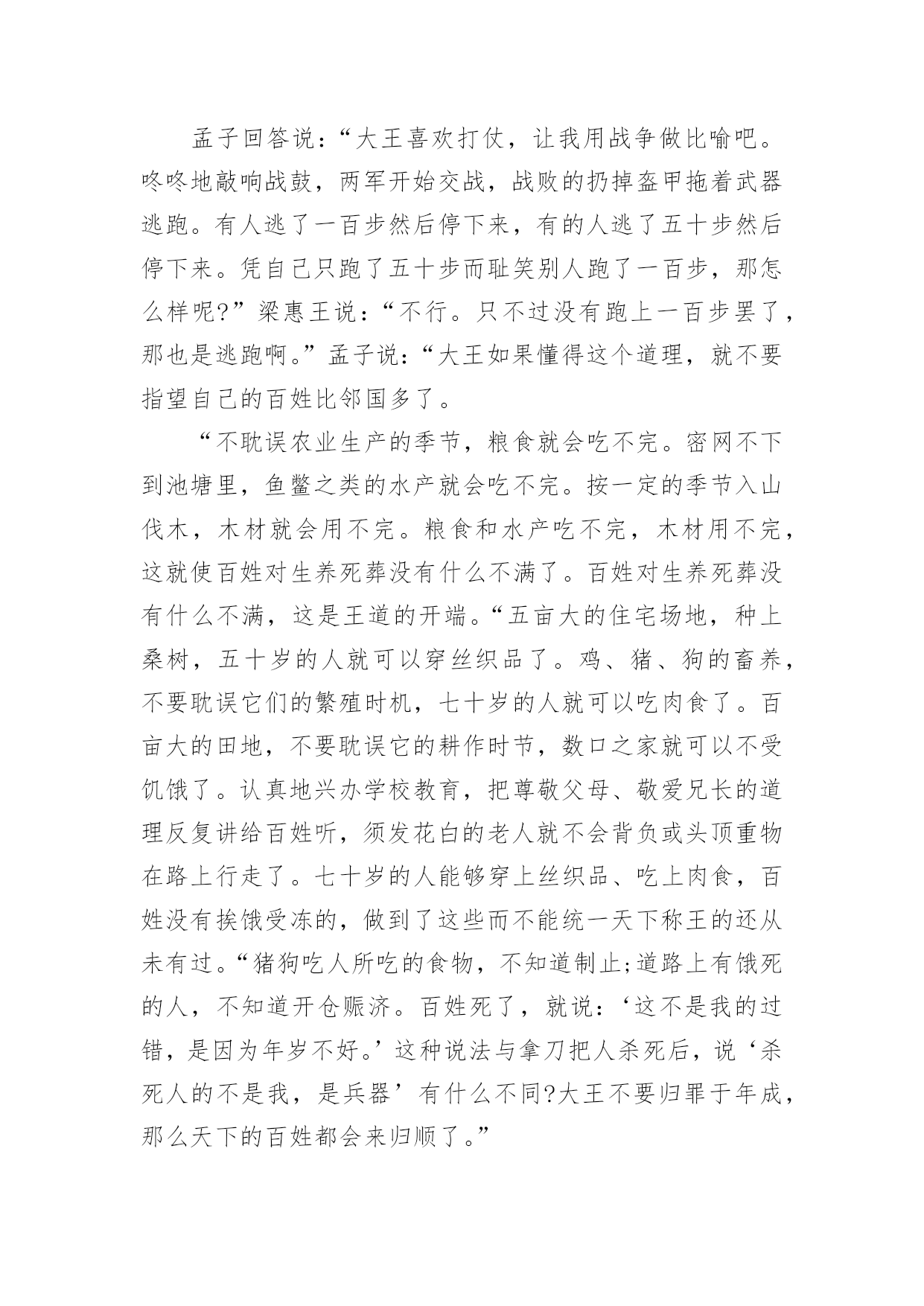 孟子回答说：“大王喜欢打仗，让我用战争做比喻吧。咚咚地敲响战鼓，两军开始交战，战败的扔掉盔甲拖着武器逃跑。有人逃了一百步然后停下来，有的人逃了五十步然后停下来。凭自己只跑了五十步而耻笑别人跑了一百步，那怎么样呢?”梁惠王说：“不行。只不过没有跑上一百步罢了，那也是逃跑啊。”孟子说:“大王如果懂得这个道理，就不要指望自己的百姓比邻国多了。

“不耽误农业生产的季节，粮食就会吃不完。密网不下到池塘里，鱼鳖之类的水产就会吃不完。按一定的季节入山伐木，木材就会用不完。粮食和水产吃不完，木材用不完，这就使百姓对生养死葬没有什么不满了。百姓对生养死葬没有什么不满，这是王道的开端。“五亩大的住宅场地，种上桑树，五十岁的人就可以穿丝织品了。鸡、猪、狗的畜养，不要耽误它们的繁殖时机，七十岁的人就可以吃肉食了。百亩大的田地，不要耽误它的耕作时节，数口之家就可以不受饥饿了。认真地兴办学校教育，把尊敬父母、敬爱兄长的道理反复讲给百姓听，须发花白的老人就不会背负或头顶重物在路上行走了。七十岁的人能够穿上丝织品、吃上肉食，百姓没有挨饿受冻的，做到了这些而不能统一天下称王的还从未有过。“猪狗吃人所吃的食物，不知道制止;道路上有饿死的人，不知道开仓赈济。百姓死了，就说：‘这不是我的过错，是因为年岁不好。’这种说法与拿刀把人杀死后，说‘杀死人的不是我，是兵器’有什么不同?大王不要归罪于年成，那么天下的百姓都会来归顺了。”